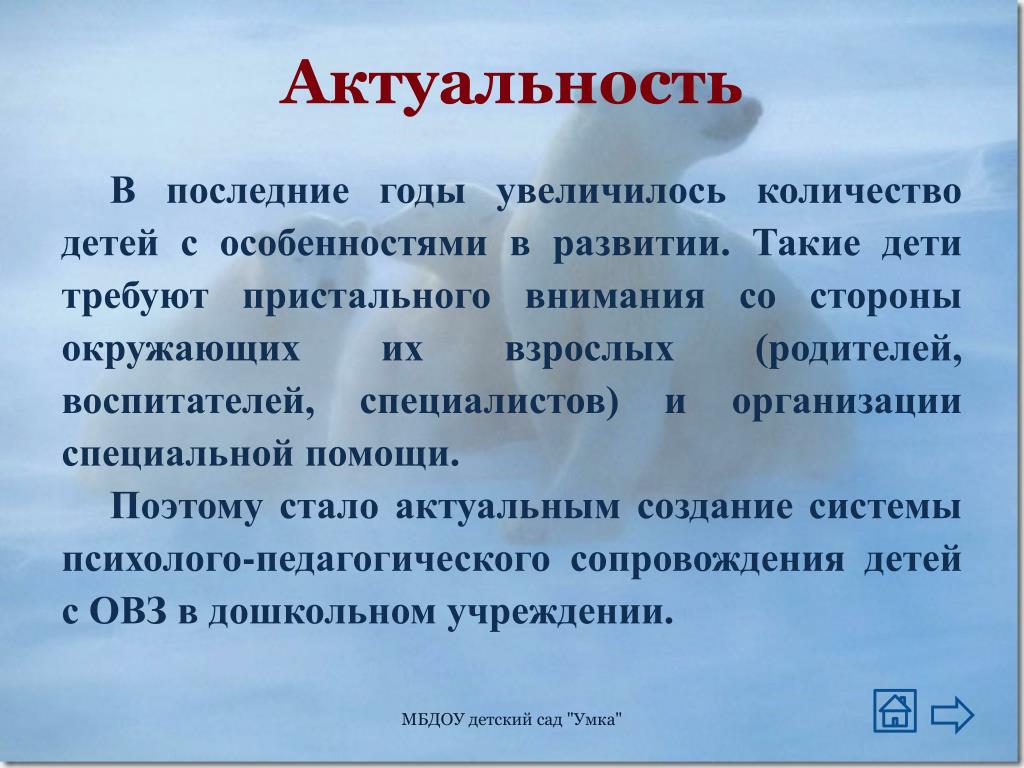 Актуальность

В последние годы увеличилось количество детей с особенностями в развитии. Такие дети требуют пристального внимания со стороны окружающих их взрослых (родителей, воспитателей, специалистов) и организации специальной помощи.

Поэтому стало актуальным создание системы психолого-педагогического сопровождения детей с ОВЗ в дошкольном учреждении.

МБДОУ детский сад "Умка"